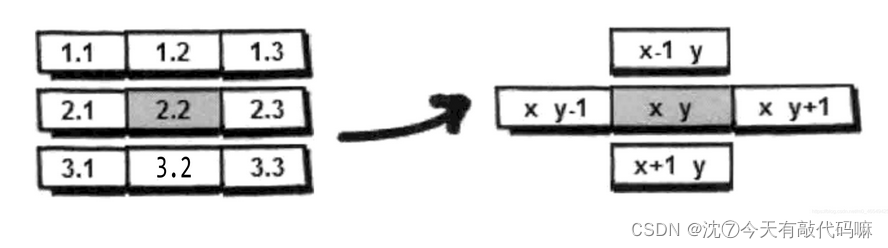 | 1.1 | 1.2 | 1.3 |
|---|---|---|
| 2.1 | 2.2 | 2.3 |
| 3.1 | 3.2 | 3.3 |

x-1 y

x y-1 x y x y+1

x+1 y

CSDN @沈⑦今天有敲代码嘛